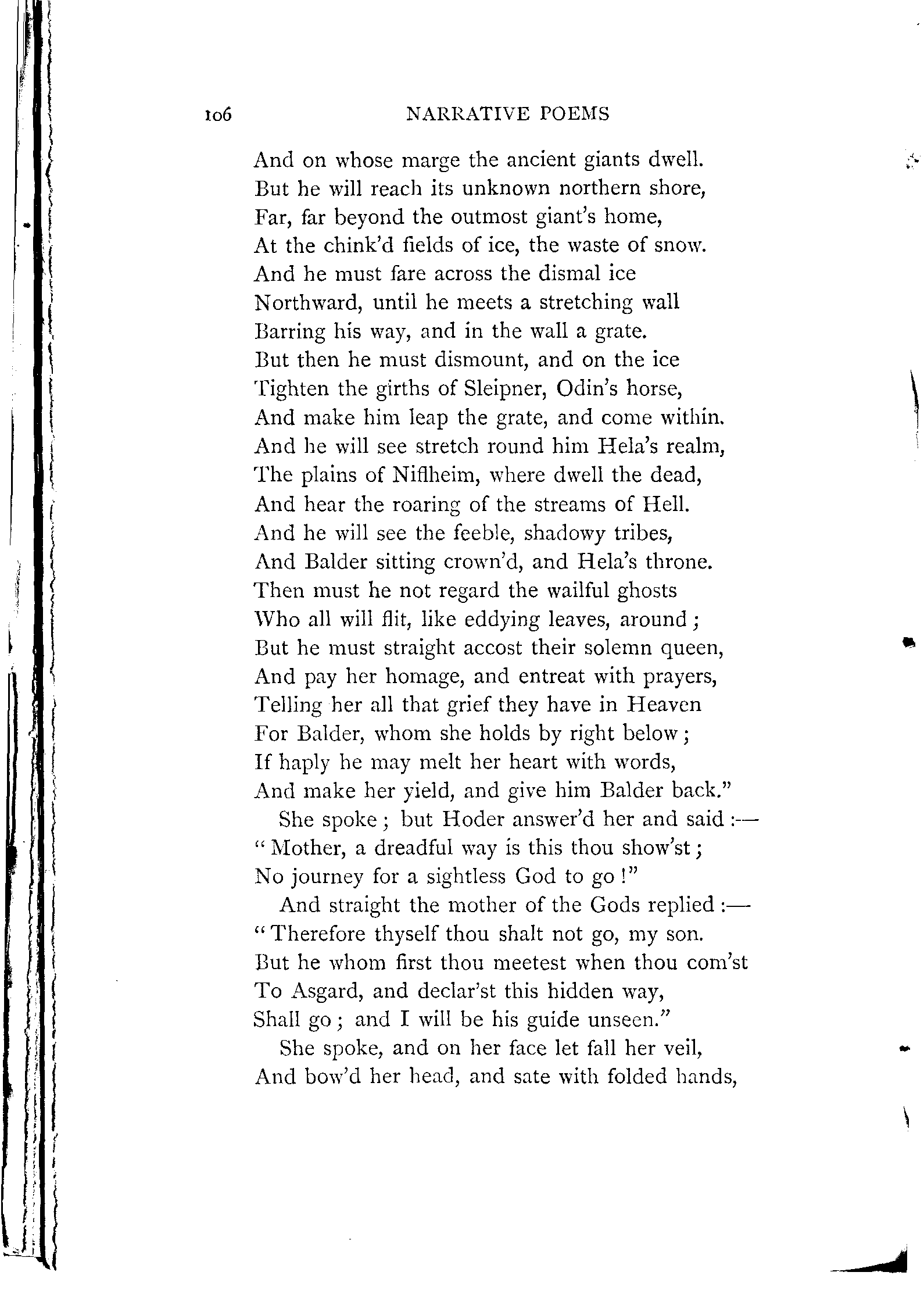 106 NARRATIVE POEMS

And on whose marge the ancient giants dwell.
But he will reach its unknown northern shore,
Far, far beyond the outmost giant's home,
At the chink'd fields of ice, the waste of snow.
And he must fare across the dismal ice
Northward, until he meets a stretching wall
Barring his way, and in the wall a grate.
But then he must dismount, and on the ice
Tighten the girths of Sleipner, Odin's horse,
And make him leap the grate, and come within.
And he will see stretch round him Hela's realm,
The plains of Niflheim, where dwell the dead,
And hear the roaring of the streams of Hell.
And he will see the feeble, shadowy tribes,
And Balder sitting crown'd, and Hela's throne.
Then must he not regard the wailful ghosts
Who all will flit, like eddying leaves, around;
But he must straight accost their solemn queen,
And pay her homage, and entreat with prayers,
Telling her all that grief they have in Heaven
For Balder, whom she holds by right below;
If haply he may melt her heart with words,
And make her yield, and give him Balder back."

She spoke; but Hoder answer'd her and said:—
"Mother, a dreadful way is this thou show'st;
No journey for a sightless God to go!"

And straight the mother of the Gods replied:—
"Therefore thyself thou shalt not go, my son.
But he whom first thou meetest when thou com'st
To Asgard, and declar'st this hidden way,
Shall go; and I will be his guide unseen."

She spoke, and on her face let fall her veil,
And bow'd her head, and sate with folded hands,